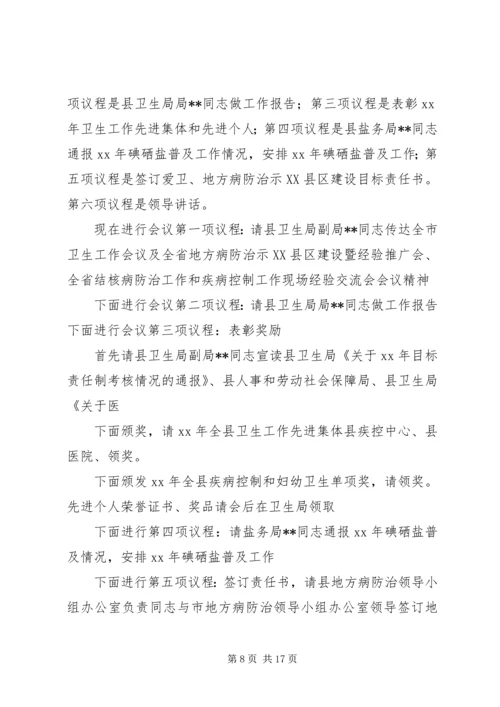 项议程是县卫生局局**同志做工作报告；第三项议程是表彰 xx 年卫生工作先进集体和先进个人；第四项议程是县盐务局**同志通报 xx 年碘硒盐普及工作情况，安排 xx 年碘硒盐普及工作；第五项议程是签订爱卫、地方病防治示 XX 县区建设目标责任书。第六项议程是领导讲话。

现在进行会议第一项议程：请县卫生局副局**同志传达全市卫生工作会议及全省地方病防治示 XX 县区建设暨经验推广会、全省结核病防治工作和疾病控制工作现场经验交流会会议精神

下面进行会议第二项议程：请县卫生局局**同志做工作报告

下面进行会议第三项议程：表彰奖励

首先请县卫生局副局**同志宣读县卫生局《关于 xx 年目标责任制考核情况的通报》、县人事和劳动社会保障局、县卫生局《关于医

下面颁奖，请 xx 年全县卫生工作先进集体县疾控中心、县医院、领奖。

下面颁发 xx 年全县疾病控制和妇幼卫生单项奖，请领奖。先进个人荣誉证书、奖品请会后在卫生局领取

下面进行第四项议程：请盐务局**同志通报 xx 年碘硒盐普及情况，安排 xx 年碘硒盐普及工作

下面进行第五项议程：签订责任书，请县地方病防治领导小组办公室负责同志与市地方病防治领导小组办公室领导签订地

第 8 页 共 17 页